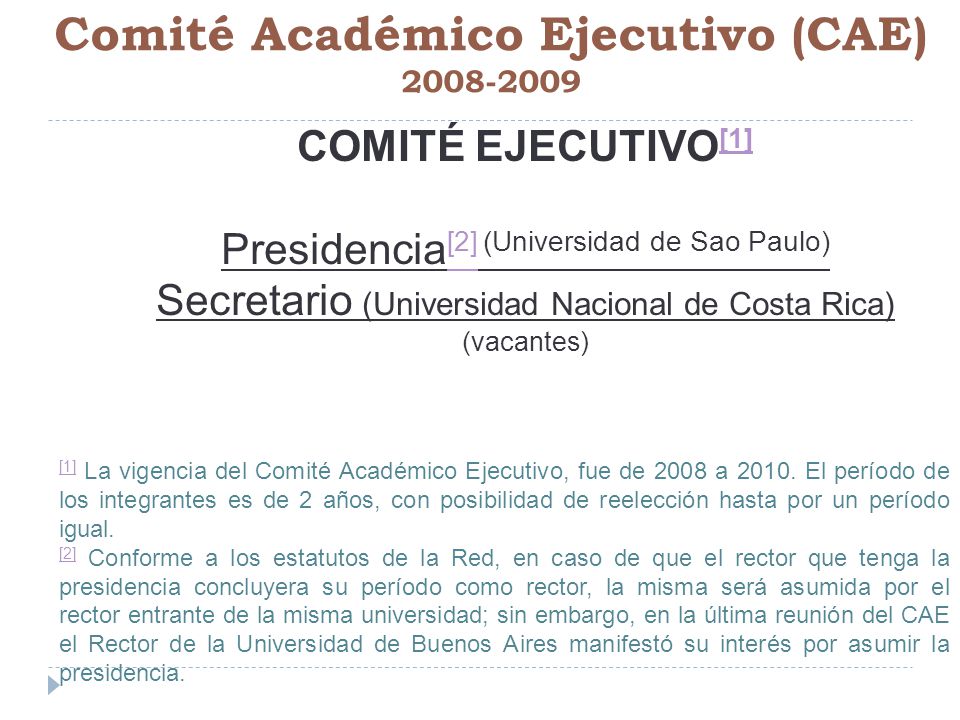 Comité Académico Ejecutivo (CAE)
2008-2009

COMITÉ EJECUTIVO[1]

Presidencia[2] (Universidad de Sao Paulo)
Secretario (Universidad Nacional de Costa Rica)
(vacantes)

[1] La vigencia del Comité Académico Ejecutivo, fue de 2008 a 2010. El período de los integrantes es de 2 años, con posibilidad de reelección hasta por un período igual.
[2] Conforme a los estatutos de la Red, en caso de que el rector que tenga la presidencia concluyera su período como rector, la misma será asumida por el rector entrante de la misma universidad; sin embargo, en la última reunión del CAE el Rector de la Universidad de Buenos Aires manifestó su interés por asumir la presidencia.